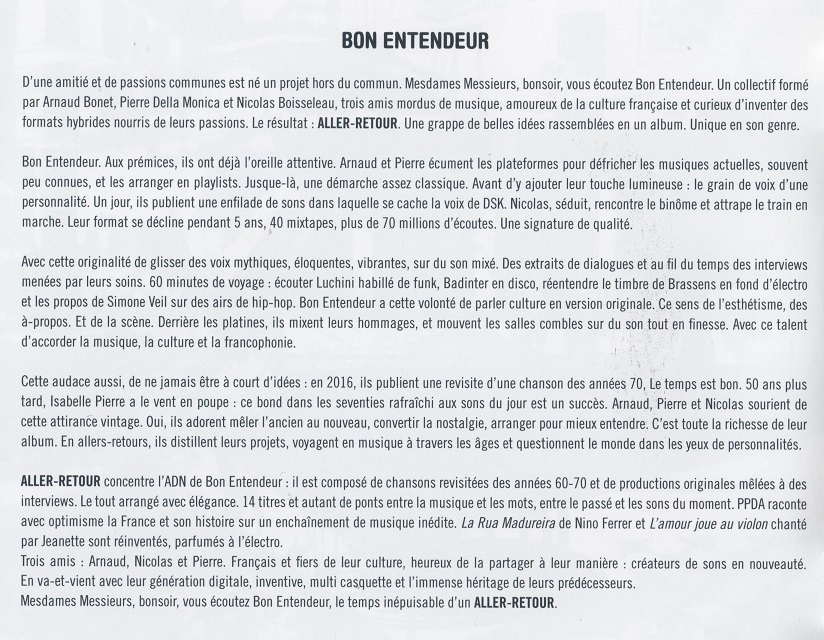 BON ENTENDEUR

D'une amitié et de passions communes est né un projet hors du commun. Mesdames Messieurs, bonsoir, vous écoutez Bon Entendeur. Un collectif formé par Arnaud Bonet, Pierre Della Monica et Nicolas Boisseleau, trois amis mordus de musique, amoureux de la culture française et curieux d'inventer des formats hybrides nourris de leurs passions. Le résultat : ALLER-RETOUR. Une grappe de belles idées rassemblées en un album. Unique en son genre.

Bon Entendeur. Aux prémices, ils ont déjà l'oreille attentive. Arnaud et Pierre écument les plateformes pour défricher les musiques actuelles, souvent peu connues, et les arranger en playlists. Jusque-là, une démarche assez classique. Avant d'y ajouter leur touche lumineuse : le grain de voix d'une personnalité. Un jour, ils publient une enfilade de sons dans laquelle se cache la voix de DSK. Nicolas, séduit, rencontre le binôme et attrape le train en marche. Leur format se décline pendant 5 ans, 40 mixtapes, plus de 70 millions d'écoutes. Une signature de qualité.

Avec cette originalité de glisser des voix mythiques, éloquentes, vibrantes, sur du son mixé. Des extraits de dialogues et au fil du temps des interviews menées par leurs soins. 60 minutes de voyage : écouter Luchini habillé de funk, Badinter en disco, réentendre le timbre de Brassens en fond d'électro et les propos de Simone Veil sur des airs de hip-hop. Bon Entendeur a cette volonté de parler culture en version originale. Ce sens de l'esthétisme, des à-propos. Et de la scène. Derrière les platines, ils mixent leurs hommages, et mouvent les salles combles sur du son tout en finesse. Avec ce talent d'accorder la musique, la culture et la francophonie.

Cette audace aussi, de ne jamais être à court d'idées : en 2016, ils publient une revisite d'une chanson des années 70, Le temps est bon. 50 ans plus tard, Isabelle Pierre a le vent en poupe : ce bond dans les seventies rafraîchi aux sons du jour est un succès. Arnaud, Pierre et Nicolas sourient de cette attirance vintage. Oui, ils adorent mêler l'ancien au nouveau, convertir la nostalgie, arranger pour mieux entendre. C'est toute la richesse de leur album. En allers-retours, ils distillent leurs projets, voyagent en musique à travers les âges et questionnent le monde dans les yeux de personnalités.

ALLER-RETOUR concentre l'ADN de Bon Entendeur : il est composé de chansons revisitées des années 60-70 et de productions originales mêlées à des interviews. Le tout arrangé avec élégance. 14 titres et autant de ponts entre la musique et les mots, entre le passé et les sons du moment. PPDA raconte avec optimisme la France et son histoire sur un enchaînement de musique inédite. La Rua Madureira de Nino Ferrer et L'amour joue au violon chanté par Jeanette sont réinventés, parfumés à l'électro.
Trois amis : Arnaud, Nicolas et Pierre. Français et fiers de leur culture, heureux de la partager à leur manière : créateurs de sons en nouveauté. En va-et-vient avec leur génération digitale, inventive, multi casquette et l'immense héritage de leurs prédécesseurs.
Mesdames Messieurs, bonsoir, vous écoutez Bon Entendeur, le temps inépuisable d'un ALLER-RETOUR.